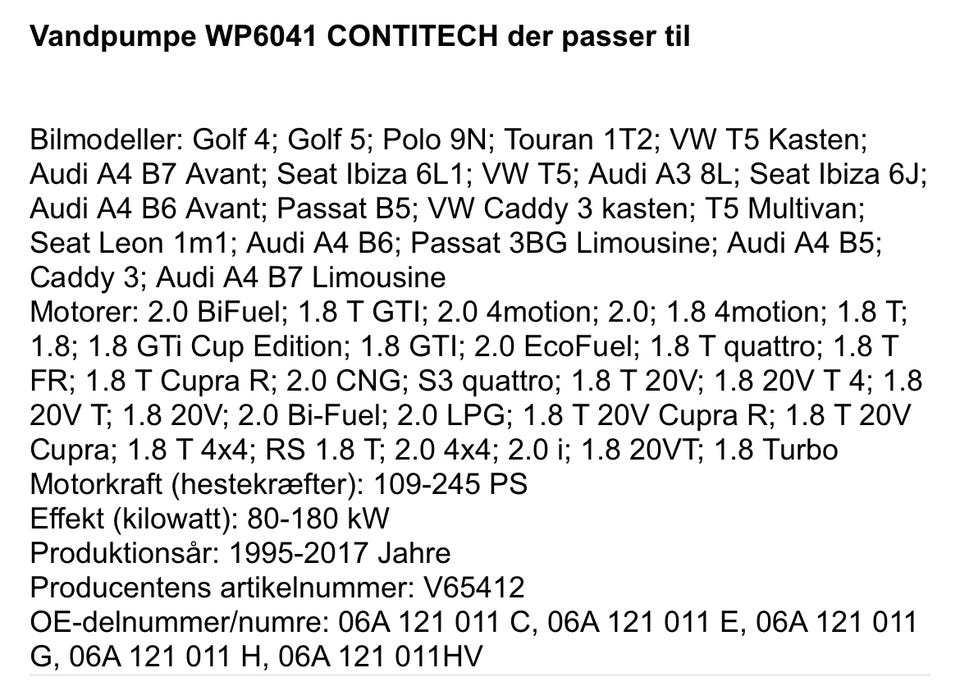 Vandpumpe WP6041 CONTITECH der passer til

Bilmodeller: Golf 4; Golf 5; Polo 9N; Touran 1T2; VW T5 Kasten; Audi A4 B7 Avant; Seat Ibiza 6L1; VW T5; Audi A3 8L; Seat Ibiza 6J; Audi A4 B6 Avant; Passat B5; VW Caddy 3 kasten; T5 Multivan; Seat Leon 1m1; Audi A4 B6; Passat 3BG Limousine; Audi A4 B5; Caddy 3; Audi A4 B7 Limousine
Motorer: 2.0 BiFuel; 1.8 T GTI; 2.0 4motion; 2.0; 1.8 4motion; 1.8 T; 1.8; 1.8 GTi Cup Edition; 1.8 GTI; 2.0 EcoFuel; 1.8 T quattro; 1.8 T FR; 1.8 T Cupra R; 2.0 CNG; S3 quattro; 1.8 T 20V; 1.8 20V T 4; 1.8 20V T; 1.8 20V; 2.0 Bi-Fuel; 2.0 LPG; 1.8 T 20V Cupra R; 1.8 T 20V Cupra; 1.8 T 4x4; RS 1.8 T; 2.0 4x4; 2.0 i; 1.8 20VT; 1.8 Turbo
Motorkraft (hestekræfter): 109-245 PS
Effekt (kilowatt): 80-180 kW
Produktionsår: 1995-2017 Jahre
Producentens artikelnummer: V65412
OE-delnummer/numre: 06A 121 011 C, 06A 121 011 E, 06A 121 011 G, 06A 121 011 H, 06A 121 011HV